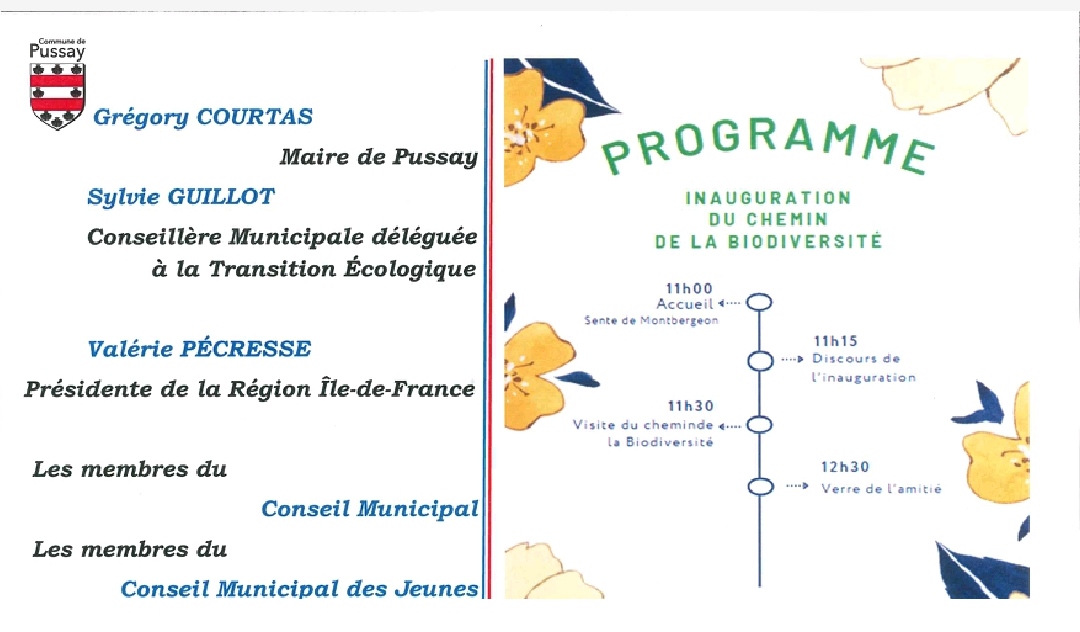 Commune de
Pussay

Grégory COURTAS

Maire de Pussay

Sylvie GUILLOT

Conseillère Municipale déléguée à la Transition Écologique

Valérie PÉCRESSE

Présidente de la Région Île-de-France

Les membres du

Conseil Municipal

Les membres du

Conseil Municipal des Jeunes

PROGRAMME

INAUGURATION DU CHEMIN DE LA BIODIVERSITÉ

11h00
Accueil
Sente de Montbergeon

11h15
Discours de l'inauguration

11h30
Visite du cheminde la Biodiversité

12h30
Verre de l'amitié